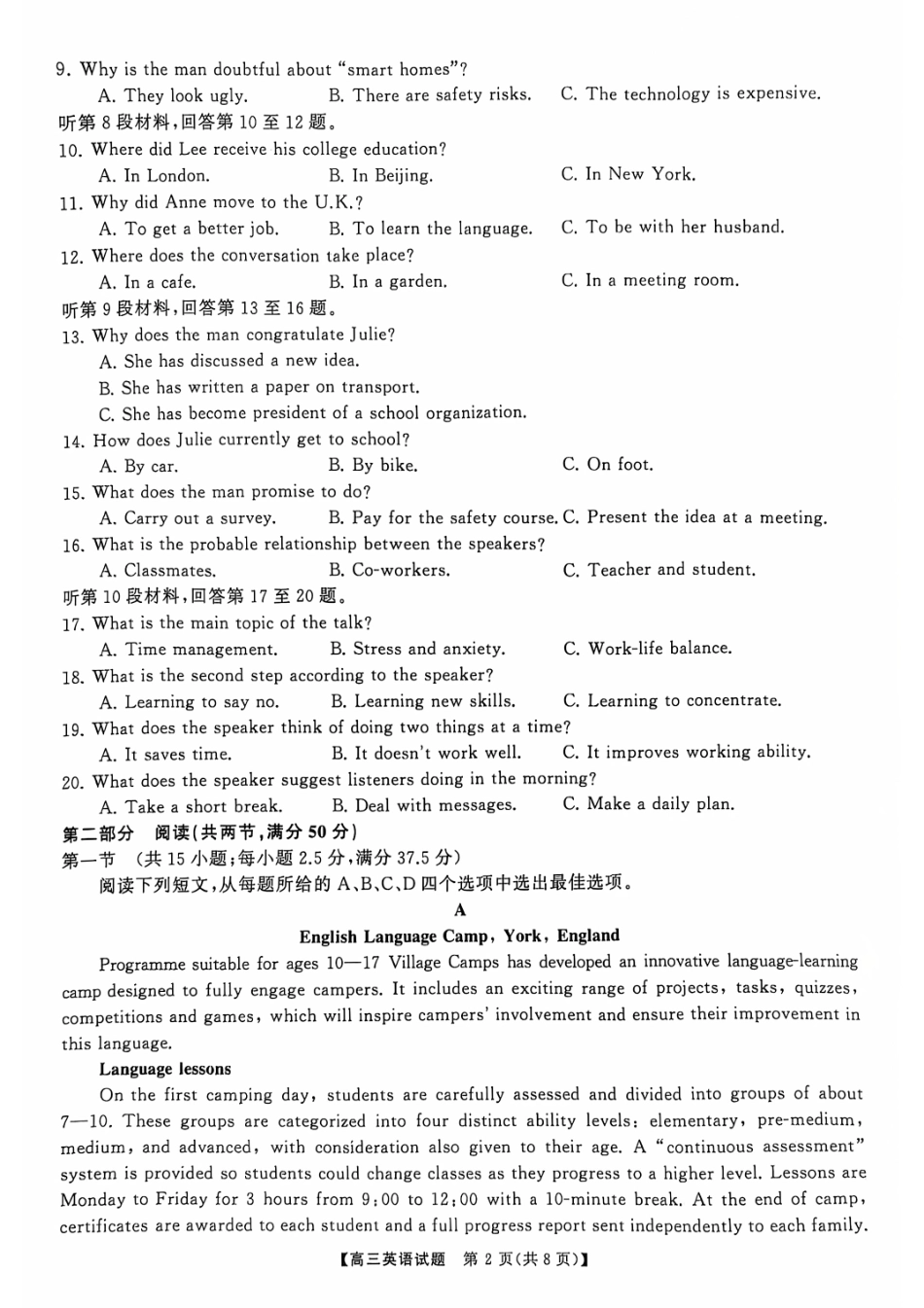 9. Why is the man doubtful about "smart homes"?
A. They look ugly.
B. There are safety risks.
C. The technology is expensive.
听第 8 段材料，回答第 10 至 12 题。
10. Where did Lee receive his college education?
A. In London.
B. In Beijing.
C. In New York.
11. Why did Anne move to the U.K.?
A. To get a better job.
B. To learn the language.
C. To be with her husband.
12. Where does the conversation take place?
A. In a cafe.
B. In a garden.
C. In a meeting room.
听第 9 段材料，回答第 13 至 16 题。
13. Why does the man congratulate Julie?
A. She has discussed a new idea.
B. She has written a paper on transport.
C. She has become president of a school organization.
14. How does Julie currently get to school?
A. By car.
B. By bike.
C. On foot.
15. What does the man promise to do?
A. Carry out a survey.
B. Pay for the safety course.
C. Present the idea at a meeting.
16. What is the probable relationship between the speakers?
A. Classmates.
B. Co-workers.
C. Teacher and student.
听第 10 段材料，回答第 17 至 20 题。
17. What is the main topic of the talk?
A. Time management.
B. Stress and anxiety.
C. Work-life balance.
18. What is the second step according to the speaker?
A. Learning to say no.
B. Learning new skills.
C. Learning to concentrate.
19. What does the speaker think of doing two things at a time?
A. It saves time.
B. It doesn't work well.
C. It improves working ability.
20. What does the speaker suggest listeners doing in the morning?
A. Take a short break.
B. Deal with messages.
C. Make a daily plan.
第二部分 阅读（共两节，满分 50 分）
第一节 （共 15 小题；每小题 2.5 分，满分 37.5 分）
阅读下列短文，从每题所给的 A、B、C、D 四个选项中选出最佳选项。

A

English Language Camp, York, England

Programme suitable for ages 10—17 Village Camps has developed an innovative language-learning camp designed to fully engage campers. It includes an exciting range of projects, tasks, quizzes, competitions and games, which will inspire campers' involvement and ensure their improvement in this language.

Language lessons

On the first camping day, students are carefully assessed and divided into groups of about 7—10. These groups are categorized into four distinct ability levels: elementary, pre-medium, medium, and advanced, with consideration also given to their age. A "continuous assessment" system is provided so students could change classes as they progress to a higher level. Lessons are Monday to Friday for 3 hours from 9:00 to 12:00 with a 10-minute break. At the end of camp, certificates are awarded to each student and a full progress report sent independently to each family.

【高三英语试题 第 2 页(共 8 页)】